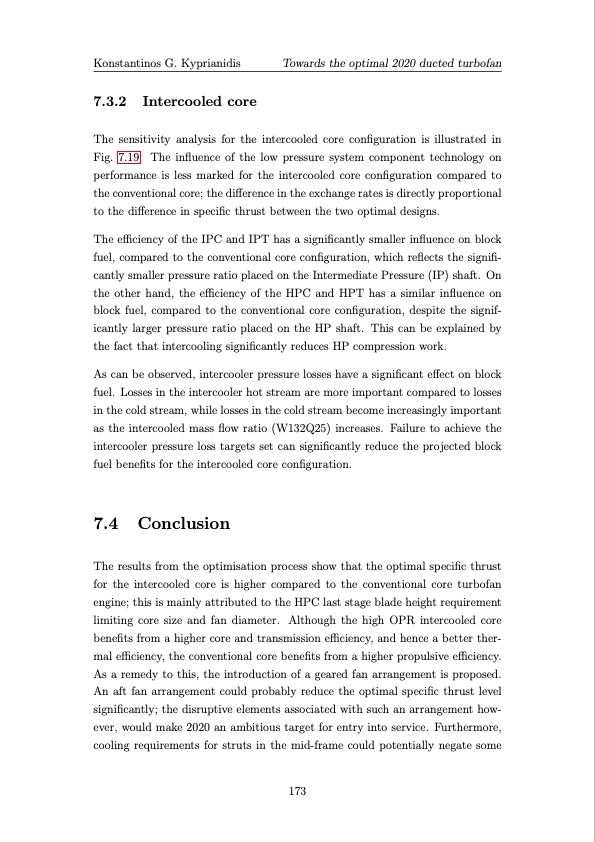 Konstantinos G. Kyprianidis Towards the optimal 2020 ducted turbofan

7.3.2 Intercooled core

The sensitivity analysis for the intercooled core configuration is illustrated in Fig. 7.19. The influence of the low pressure system component technology on performance is less marked for the intercooled core configuration compared to the conventional core; the difference in the exchange rates is directly proportional to the difference in specific thrust between the two optimal designs.

The efficiency of the IPC and IPT has a significantly smaller influence on block fuel, compared to the conventional core configuration, which reflects the significantly smaller pressure ratio placed on the Intermediate Pressure (IP) shaft. On the other hand, the efficiency of the HPC and HPT has a similar influence on block fuel, compared to the conventional core configuration, despite the significantly larger pressure ratio placed on the HP shaft. This can be explained by the fact that intercooling significantly reduces HP compression work.

As can be observed, intercooler pressure losses have a significant effect on block fuel. Losses in the intercooler hot stream are more important compared to losses in the cold stream, while losses in the cold stream become increasingly important as the intercooled mass flow ratio (W132Q25) increases. Failure to achieve the intercooler pressure loss targets set can significantly reduce the projected block fuel benefits for the intercooled core configuration.

7.4 Conclusion

The results from the optimisation process show that the optimal specific thrust for the intercooled core is higher compared to the conventional core turbofan engine; this is mainly attributed to the HPC last stage blade height requirement limiting core size and fan diameter. Although the high OPR intercooled core benefits from a higher core and transmission efficiency, and hence a better thermal efficiency, the conventional core benefits from a higher propulsive efficiency. As a remedy to this, the introduction of a geared fan arrangement is proposed. An aft fan arrangement could probably reduce the optimal specific thrust level significantly; the disruptive elements associated with such an arrangement however, would make 2020 an ambitious target for entry into service. Furthermore, cooling requirements for struts in the mid-frame could potentially negate some

173